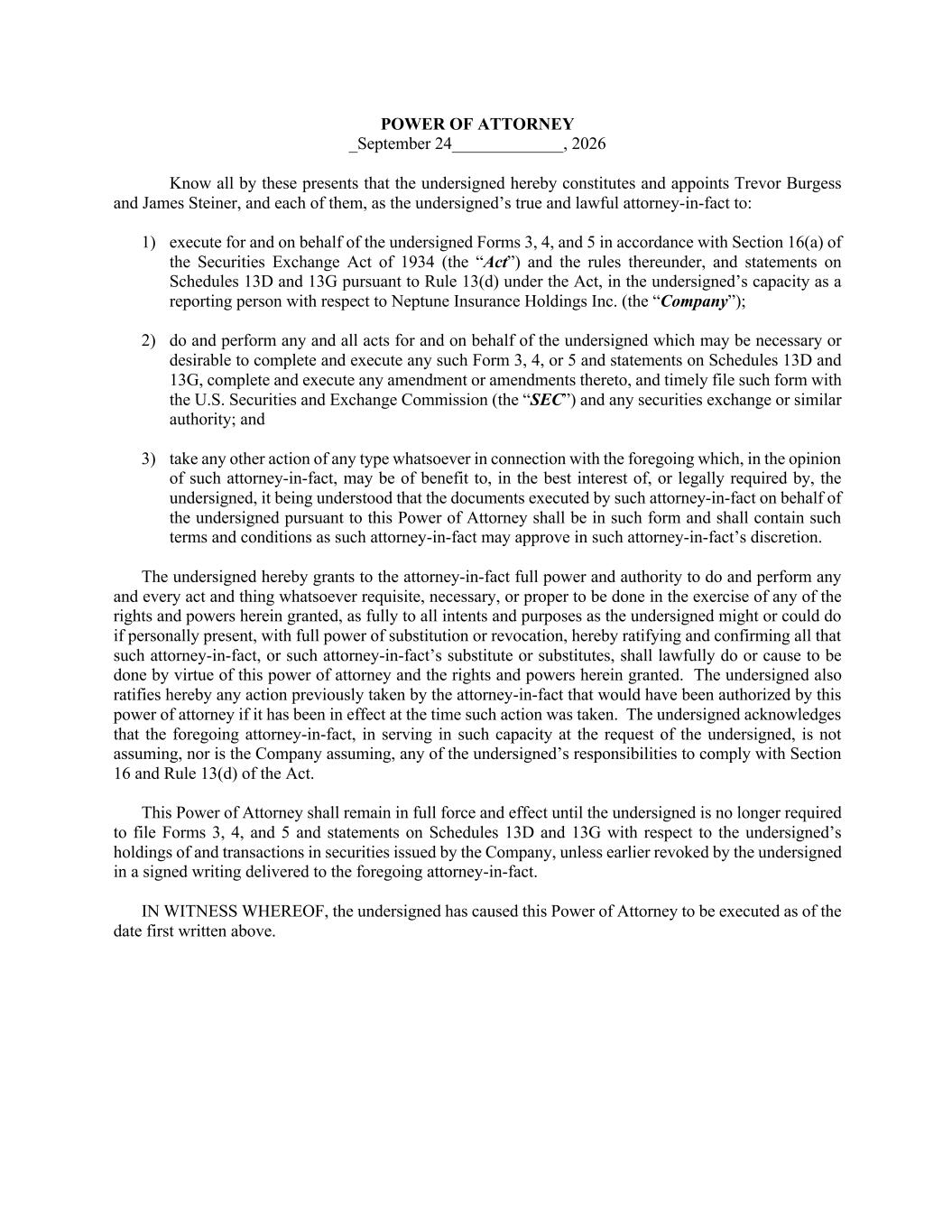 POWER OF ATTORNEY
____September 24____, 2026

Know all by these presents that the undersigned hereby constitutes and appoints Trevor Burgess and James Steiner, and each of them, as the undersigned's true and lawful attorney-in-fact to:

1) execute for and on behalf of the undersigned Forms 3, 4, and 5 in accordance with Section 16(a) of the Securities Exchange Act of 1934 (the "Act") and the rules thereunder, and statements on Schedules 13D and 13G pursuant to Rule 13(d) under the Act, in the undersigned's capacity as a reporting person with respect to Neptune Insurance Holdings Inc. (the "Company");

2) do and perform any and all acts for and on behalf of the undersigned which may be necessary or desirable to complete and execute any such Form 3, 4, or 5 and statements on Schedules 13D and 13G, complete and execute any amendment or amendments thereto, and timely file such form with the U.S. Securities and Exchange Commission (the "SEC") and any securities exchange or similar authority; and

3) take any other action of any type whatsoever in connection with the foregoing which, in the opinion of such attorney-in-fact, may be of benefit to, in the best interest of, or legally required by, the undersigned, it being understood that the documents executed by such attorney-in-fact on behalf of the undersigned pursuant to this Power of Attorney shall be in such form and shall contain such terms and conditions as such attorney-in-fact may approve in such attorney-in-fact's discretion.

The undersigned hereby grants to the attorney-in-fact full power and authority to do and perform any and every act and thing whatsoever requisite, necessary, or proper to be done in the exercise of any of the rights and powers herein granted, as fully to all intents and purposes as the undersigned might or could do if personally present, with full power of substitution or revocation, hereby ratifying and confirming all that such attorney-in-fact, or such attorney-in-fact's substitute or substitutes, shall lawfully do or cause to be done by virtue of this power of attorney and the rights and powers herein granted. The undersigned also ratifies hereby any action previously taken by the attorney-in-fact that would have been authorized by this power of attorney if it has been in effect at the time such action was taken. The undersigned acknowledges that the foregoing attorney-in-fact, in serving in such capacity at the request of the undersigned, is not assuming, nor is the Company assuming, any of the undersigned's responsibilities to comply with Section 16 and Rule 13(d) of the Act.

This Power of Attorney shall remain in full force and effect until the undersigned is no longer required to file Forms 3, 4, and 5 and statements on Schedules 13D and 13G with respect to the undersigned's holdings of and transactions in securities issued by the Company, unless earlier revoked by the undersigned in a signed writing delivered to the foregoing attorney-in-fact.

IN WITNESS WHEREOF, the undersigned has caused this Power of Attorney to be executed as of the date first written above.